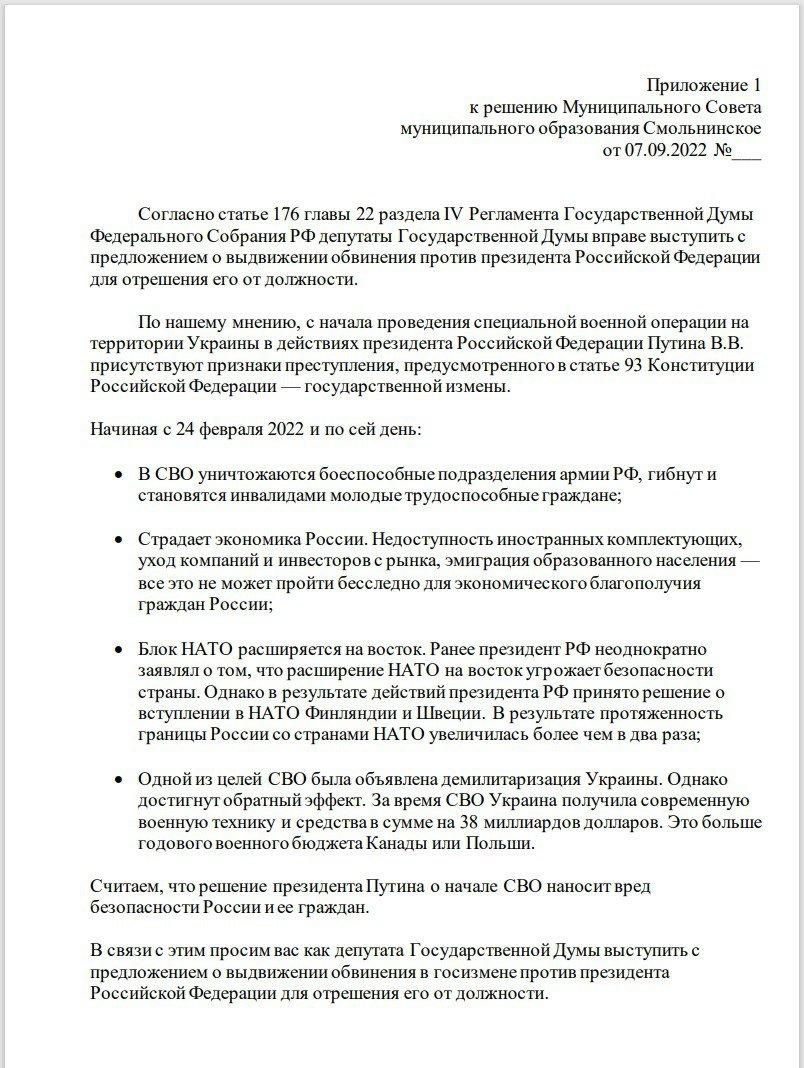 Приложение 1
к решению Муниципального Совета
муниципального образования Смольнинское
от 07.09.2022 №___

Согласно статье 176 главы 22 раздела IV Регламента Государственной Думы Федерального Собрания РФ депутаты Государственной Думы вправе выступить с предложением о выдвижении обвинения против президента Российской Федерации для отрешения его от должности.

По нашему мнению, с начала проведения специальной военной операции на территории Украины в действиях президента Российской Федерации Путина В.В. присутствуют признаки преступления, предусмотренного в статье 93 Конституции Российской Федерации — государственной измены.

Начиная с 24 февраля 2022 и по сей день:

• В СВО уничтожаются боеспособные подразделения армии РФ, гибнут и становятся инвалидами молодые трудоспособные граждане;

• Страдает экономика России. Недоступность иностранных комплектующих, уход компаний и инвесторов с рынка, эмиграция образованного населения — все это не может пройти бесследно для экономического благополучия граждан России;

• Блок НАТО расширяется на восток. Ранее президент РФ неоднократно заявлял о том, что расширение НАТО на восток угрожает безопасности страны. Однако в результате действий президента РФ принято решение о вступлении в НАТО Финляндии и Швеции. В результате протяженность границы России со странами НАТО увеличилась более чем в два раза;

• Одной из целей СВО была объявлена демилитаризация Украины. Однако достигнут обратный эффект. За время СВО Украина получила современную военную технику и средства в сумме на 38 миллиардов долларов. Это больше годового военного бюджета Канады или Польши.

Считаем, что решение президента Путина о начале СВО наносит вред безопасности России и ее граждан.

В связи с этим просим вас как депутата Государственной Думы выступить с предложением о выдвижении обвинения в госизмене против президента Российской Федерации для отрешения его от должности.